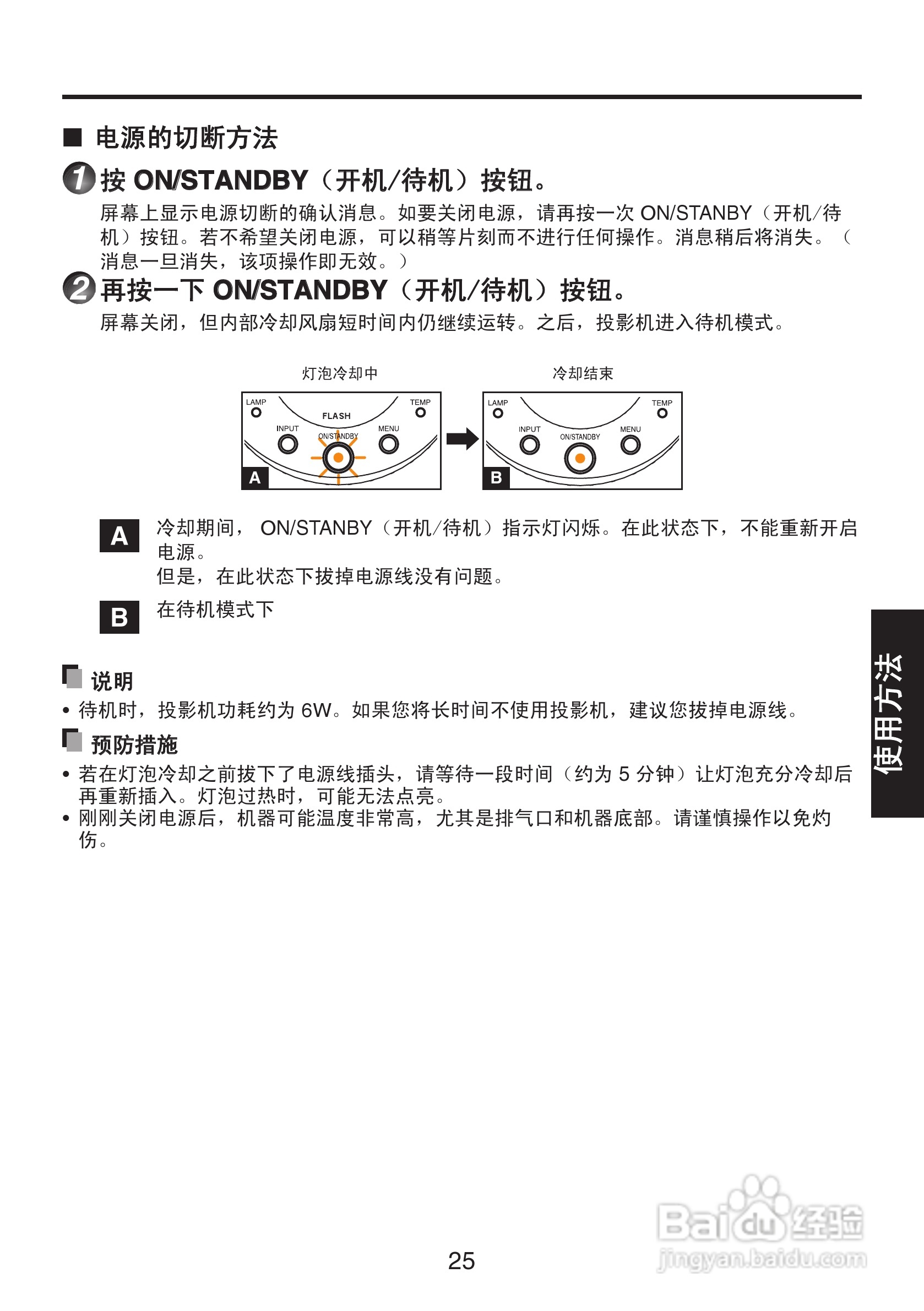 ■ 电源的切断方法

1 按 ON/STANDBY（开机/待机）按钮。

屏幕上显示电源切断的确认消息。如要关闭电源，请再按一次 ON/STANBY（开机/待机）按钮。若不希望关闭电源，可以稍等片刻而不进行任何操作。消息稍后将消失。（消息一旦消失，该项操作即无效。）

2 再按一下 ON/STANDBY（开机/待机）按钮。

屏幕关闭，但内部冷却风扇短时间内仍继续运转。之后，投影机进入待机模式。

灯泡冷却中

LAMP TEMP FLASH INPUT ON/STANDBY MENU A

冷却结束

LAMP TEMP INPUT ON/STANDBY MENU B

A 冷却期间， ON/STANBY（开机/待机）指示灯闪烁。在此状态下，不能重新开启电源。
但是，在此状态下拔掉电源线没有问题。

B 在待机模式下

说明
• 待机时，投影机功耗约为 6W。如果您将长时间不使用投影机，建议您拔掉电源线。

预防措施
• 若在灯泡冷却之前拔下了电源线插头，请等待一段时间（约为 5 分钟）让灯泡充分冷却后再重新插入。灯泡过热时，可能无法点亮。
• 刚刚关闭电源后，机器可能温度非常高，尤其是排气口和机器底部。请谨慎操作以免灼伤。

使用方法

25

Baidu 经验
jingyan.baidu.com